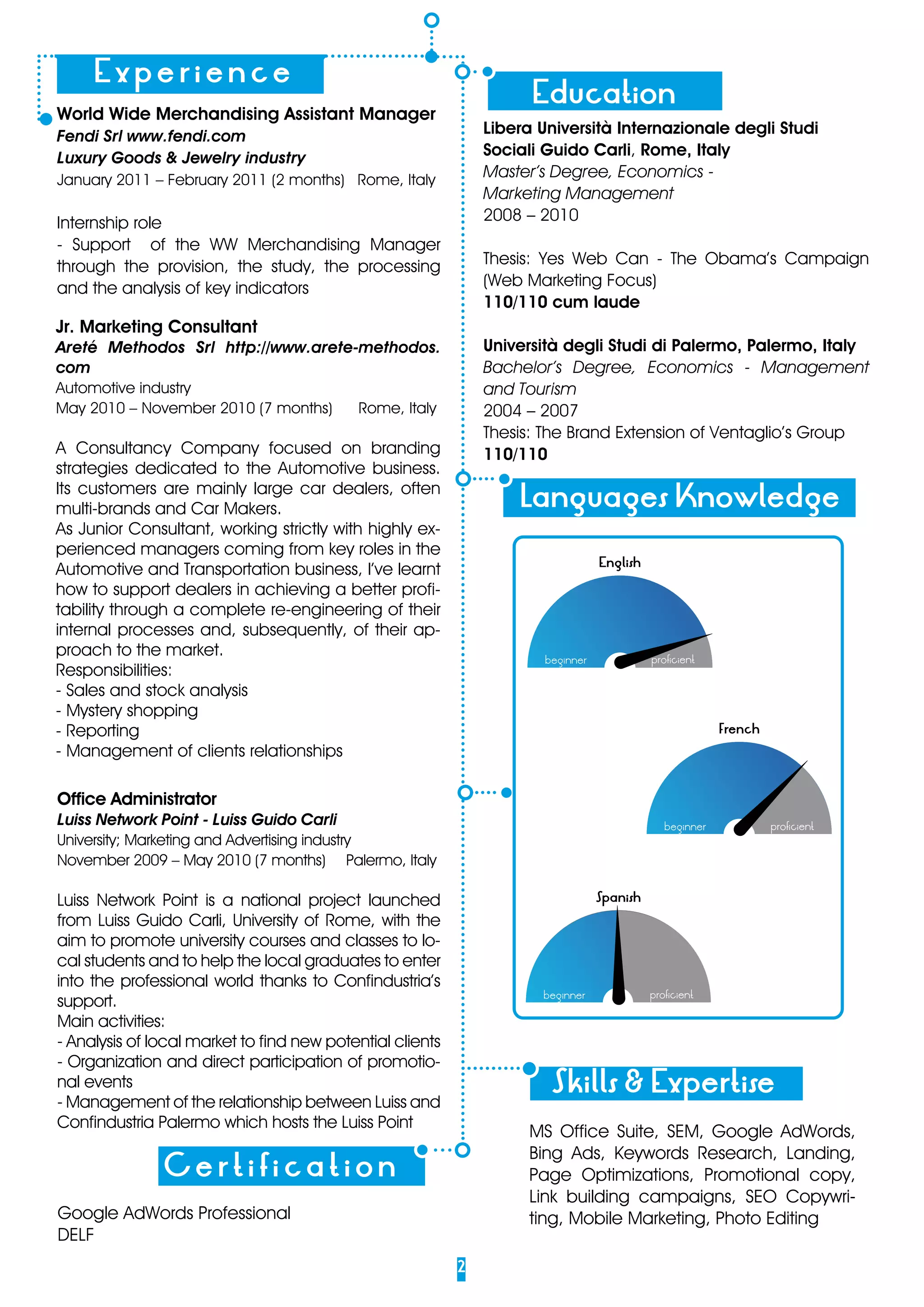 Experience

World Wide Merchandising Assistant Manager
Fendi Srl www.fendi.com
Luxury Goods & Jewelry industry
January 2011 – February 2011 (2 months) Rome, Italy

Internship role
- Support of the WW Merchandising Manager through the provision, the study, the processing and the analysis of key indicators

Jr. Marketing Consultant
Areté Methodos Srl http://www.arete-methodos.com
Automotive industry
May 2010 – November 2010 (7 months) Rome, Italy

A Consultancy Company focused on branding strategies dedicated to the Automotive business. Its customers are mainly large car dealers, often multi-brands and Car Makers.
As Junior Consultant, working strictly with highly experienced managers coming from key roles in the Automotive and Transportation business, I've learnt how to support dealers in achieving a better profitability through a complete re-engineering of their internal processes and, subsequently, of their approach to the market.
Responsibilities:
- Sales and stock analysis
- Mystery shopping
- Reporting
- Management of clients relationships

Office Administrator
Luiss Network Point - Luiss Guido Carli
University; Marketing and Advertising industry
November 2009 – May 2010 (7 months) Palermo, Italy

Luiss Network Point is a national project launched from Luiss Guido Carli, University of Rome, with the aim to promote university courses and classes to local students and to help the local graduates to enter into the professional world thanks to Confindustria's support.
Main activities:
- Analysis of local market to find new potential clients
- Organization and direct participation of promotional events
- Management of the relationship between Luiss and Confindustria Palermo which hosts the Luiss Point

Certification

Google AdWords Professional
DELF

Education

Libera Università Internazionale degli Studi Sociali Guido Carli, Rome, Italy
Master's Degree, Economics - Marketing Management
2008 – 2010

Thesis: Yes Web Can - The Obama's Campaign (Web Marketing Focus)
110/110 cum laude

Università degli Studi di Palermo, Palermo, Italy
Bachelor's Degree, Economics - Management and Tourism
2004 – 2007
Thesis: The Brand Extension of Ventaglio's Group
110/110

Languages Knowledge

English
beginner proficient

French
beginner proficient

Spanish
beginner proficient

Skills & Expertise

MS Office Suite, SEM, Google AdWords, Bing Ads, Keywords Research, Landing, Page Optimizations, Promotional copy, Link building campaigns, SEO Copywriting, Mobile Marketing, Photo Editing

2